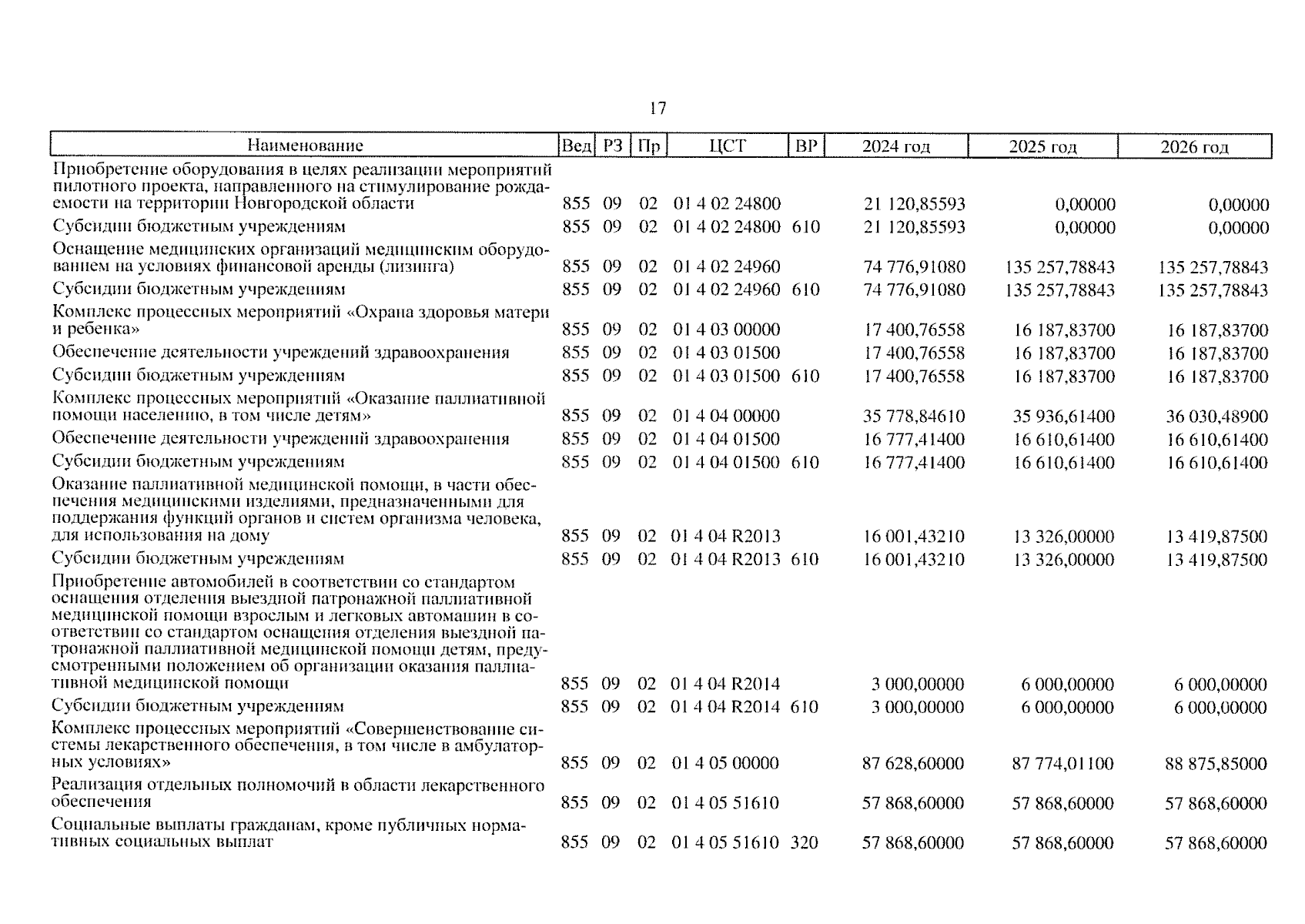 17

| Наименование | Вед | РЗ | Пр | ЦСТ | ВР | 2024 год | 2025 год | 2026 год |
|---|---|---|---|---|---|---|---|---|
| Приобретение оборудования в целях реализации мероприятий пилотного проекта, направленного на стимулирование рождаемости на территории Новгородской области | 855 | 09 | 02 | 01 4 02 24800 | | 21 120,85593 | 0,00000 | 0,00000 |
| Субсидии бюджетным учреждениям | 855 | 09 | 02 | 01 4 02 24800 | 610 | 21 120,85593 | 0,00000 | 0,00000 |
| Оснащение медицинских организаций медицинским оборудованием на условиях финансовой аренды (лизинга) | 855 | 09 | 02 | 01 4 02 24960 | | 74 776,91080 | 135 257,78843 | 135 257,78843 |
| Субсидии бюджетным учреждениям | 855 | 09 | 02 | 01 4 02 24960 | 610 | 74 776,91080 | 135 257,78843 | 135 257,78843 |
| Комплекс процессных мероприятий «Охрана здоровья матери и ребенка» | 855 | 09 | 02 | 01 4 03 00000 | | 17 400,76558 | 16 187,83700 | 16 187,83700 |
| Обеспечение деятельности учреждений здравоохранения | 855 | 09 | 02 | 01 4 03 01500 | | 17 400,76558 | 16 187,83700 | 16 187,83700 |
| Субсидии бюджетным учреждениям | 855 | 09 | 02 | 01 4 03 01500 | 610 | 17 400,76558 | 16 187,83700 | 16 187,83700 |
| Комплекс процессных мероприятий «Оказание паллиативной помощи населению, в том числе детям» | 855 | 09 | 02 | 01 4 04 00000 | | 35 778,84610 | 35 936,61400 | 36 030,48900 |
| Обеспечение деятельности учреждений здравоохранения | 855 | 09 | 02 | 01 4 04 01500 | | 16 777,41400 | 16 610,61400 | 16 610,61400 |
| Субсидии бюджетным учреждениям | 855 | 09 | 02 | 01 4 04 01500 | 610 | 16 777,41400 | 16 610,61400 | 16 610,61400 |
| Оказание паллиативной медицинской помощи, в части обеспечения медицинскими изделиями, предназначенными для поддержания функций органов и систем организма человека, для использования на дому | 855 | 09 | 02 | 01 4 04 R2013 | | 16 001,43210 | 13 326,00000 | 13 419,87500 |
| Субсидии бюджетным учреждениям | 855 | 09 | 02 | 01 4 04 R2013 | 610 | 16 001,43210 | 13 326,00000 | 13 419,87500 |
| Приобретение автомобилей в соответствии со стандартом оснащения отделения выездной патронажной паллиативной медицинской помощи взрослым и легковых автомашин в соответствии со стандартом оснащения отделения выездной патронажной паллиативной медицинской помощи детям, предусмотренными положением об организации оказания паллиативной медицинской помощи | 855 | 09 | 02 | 01 4 04 R2014 | | 3 000,00000 | 6 000,00000 | 6 000,00000 |
| Субсидии бюджетным учреждениям | 855 | 09 | 02 | 01 4 04 R2014 | 610 | 3 000,00000 | 6 000,00000 | 6 000,00000 |
| Комплекс процессных мероприятий «Совершенствование системы лекарственного обеспечения, в том числе в амбулаторных условиях» | 855 | 09 | 02 | 01 4 05 00000 | | 87 628,60000 | 87 774,01100 | 88 875,85000 |
| Реализация отдельных полномочий в области лекарственного обеспечения | 855 | 09 | 02 | 01 4 05 51610 | | 57 868,60000 | 57 868,60000 | 57 868,60000 |
| Социальные выплаты гражданам, кроме публичных нормативных социальных выплат | 855 | 09 | 02 | 01 4 05 51610 | 320 | 57 868,60000 | 57 868,60000 | 57 868,60000 |